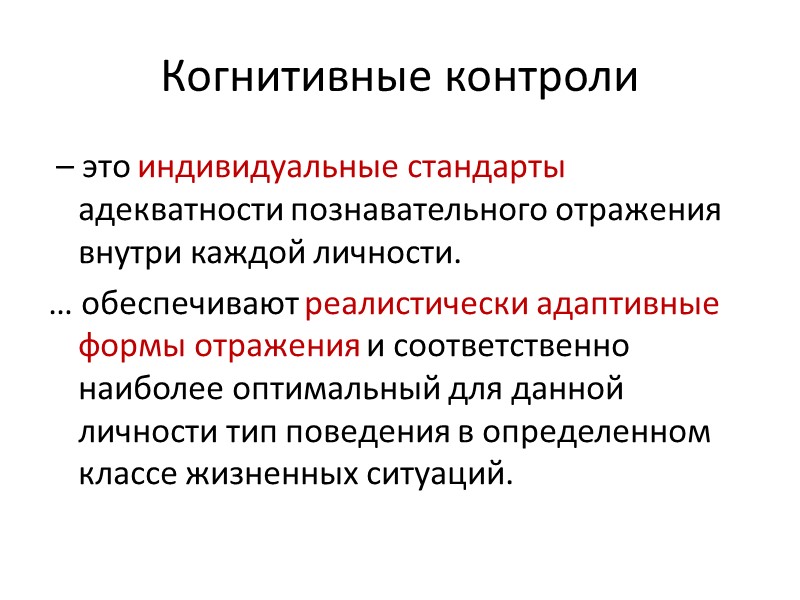 Когнитивные контроли

– это индивидуальные стандарты адекватности познавательного отражения внутри каждой личности.

… обеспечивают реалистически адаптивные формы отражения и соответственно наиболее оптимальный для данной личности тип поведения в определенном классе жизненных ситуаций.